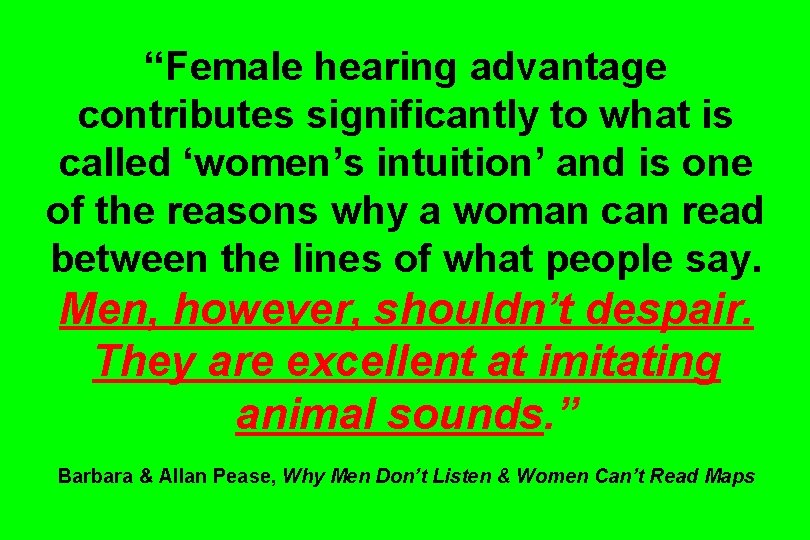 “Female hearing advantage contributes significantly to what is called ‘women’s intuition’ and is one of the reasons why a woman can read between the lines of what people say. Men, however, shouldn’t despair. They are excellent at imitating animal sounds.”

Barbara & Allan Pease, Why Men Don’t Listen & Women Can’t Read Maps